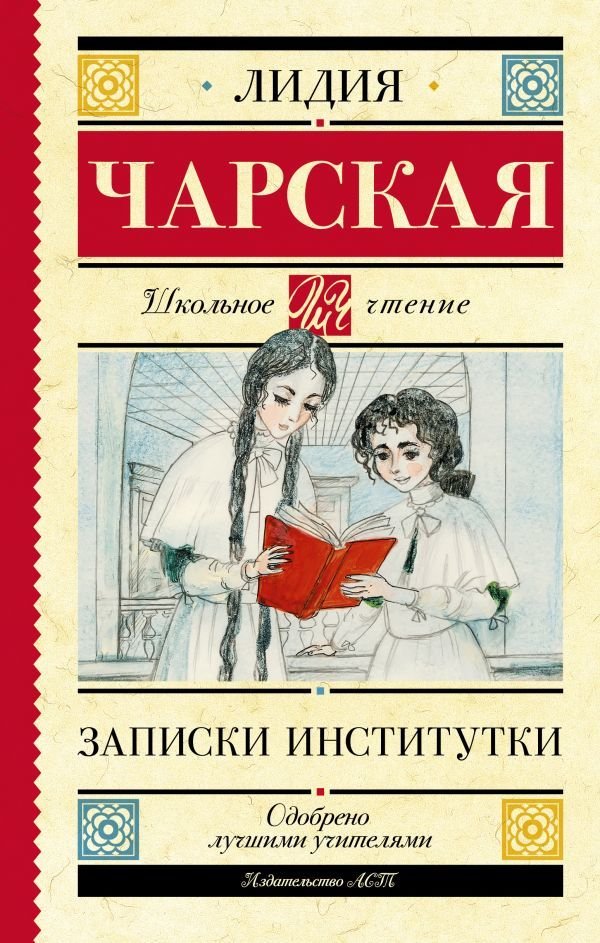 ЛИДИЯ

ЧАРСКАЯ

Школьное ШЧ чтение

ЗАПИСКИ ИНСТИТУТКИ

Одобрено лучшими учителями

Издательство АСТ